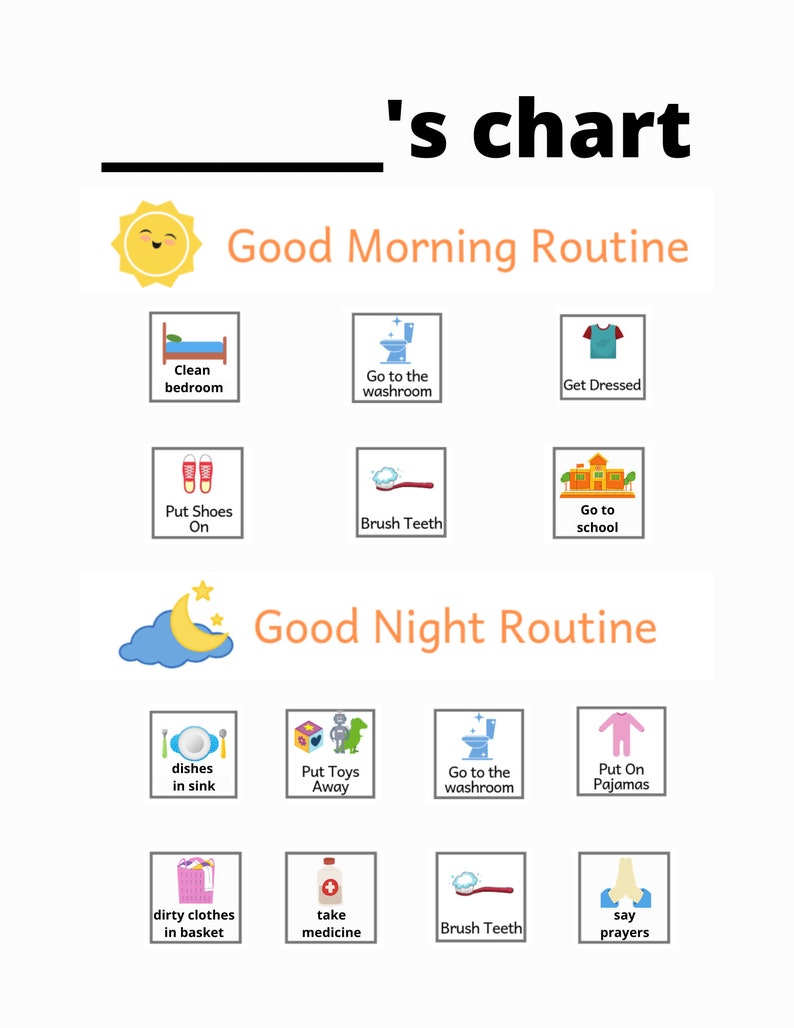 ________'s chart

Good Morning Routine

Clean bedroom

Go to the washroom

Get Dressed

Put Shoes On

Brush Teeth

Go to school

Good Night Routine

dishes in sink

Put Toys Away

Go to the washroom

Put On Pajamas

dirty clothes in basket

take medicine

Brush Teeth

say prayers